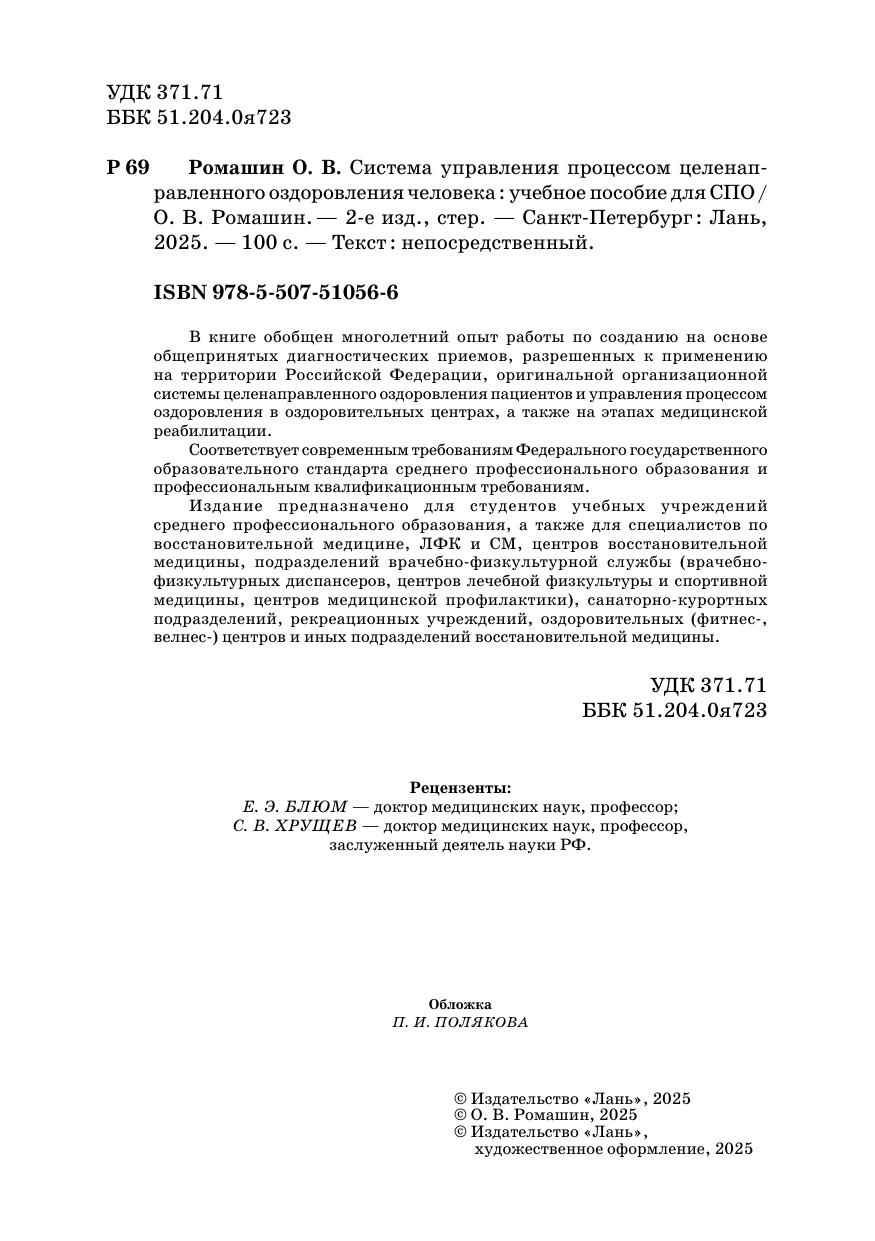 УДК 371.71
ББК 51.204.0я723

Р 69 Ромашин О. В. Система управления процессом целенаправленного оздоровления человека : учебное пособие для СПО / О. В. Ромашин. — 2-е изд., стер. — Санкт-Петербург : Лань, 2025. — 100 с. — Текст : непосредственный.

ISBN 978-5-507-51056-6

В книге обобщен многолетний опыт работы по созданию на основе общепринятых диагностических приемов, разрешенных к применению на территории Российской Федерации, оригинальной организационной системы целенаправленного оздоровления пациентов и управления процессом оздоровления в оздоровительных центрах, а также на этапах медицинской реабилитации.

Соответствует современным требованиям Федерального государственного образовательного стандарта среднего профессионального образования и профессиональным квалификационным требованиям.

Издание предназначено для студентов учебных учреждений среднего профессионального образования, а также для специалистов по восстановительной медицине, ЛФК и СМ, центров восстановительной медицины, подразделений врачебно-физкультурной службы (врачебно-физкультурных диспансеров, центров лечебной физкультуры и спортивной медицины, центров медицинской профилактики), санаторно-курортных подразделений, рекреационных учреждений, оздоровительных (фитнес-, велнес-) центров и иных подразделений восстановительной медицины.

УДК 371.71
ББК 51.204.0я723

Рецензенты:
Е. Э. БЛЮМ — доктор медицинских наук, профессор;
С. В. ХРУЩЕВ — доктор медицинских наук, профессор, заслуженный деятель науки РФ.

Обложка
П. И. ПОЛЯКОВА

© Издательство «Лань», 2025
© О. В. Ромашин, 2025
© Издательство «Лань», художественное оформление, 2025